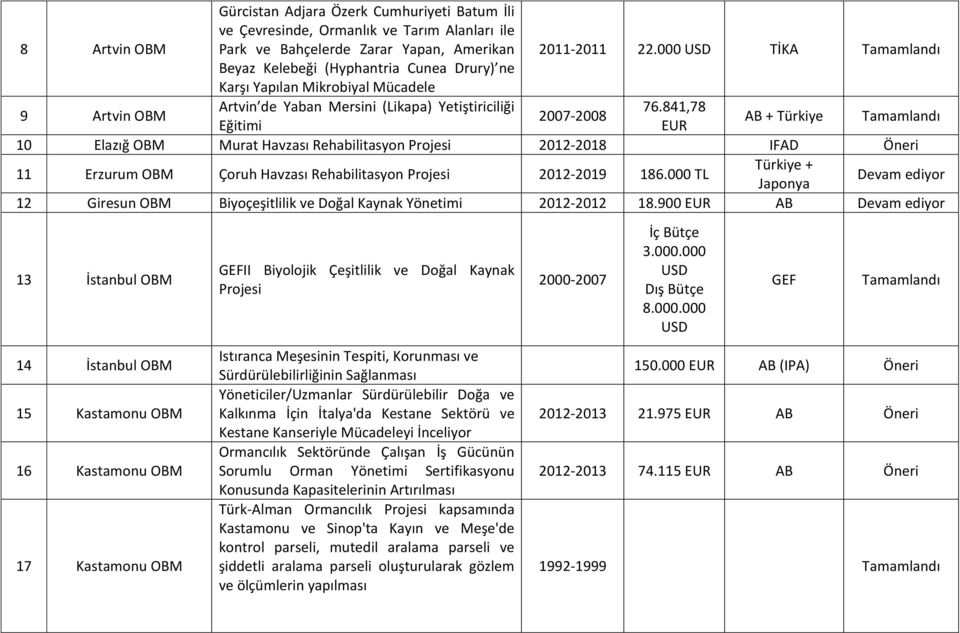 | 8 | Artvin OBM | Gürcistan Adjara Özerk Cumhuriyeti Batum İli ve Çevresinde, Ormanlık ve Tarım Alanları ile Park ve Bahçelerde Zarar Yapan, Amerikan Beyaz Kelebeği (Hyphantria Cunea Drury)'ne Karşı Yapılan Mikrobiyal Mücadele | 2011-2011 | 22.000 USD | TİKA | Tamamlandı |
|---|---|---|---|---|---|---|
| 9 | Artvin OBM | Artvin'de Yaban Mersini (Likapa) Yetiştiriciliği Eğitimi | 2007-2008 | 76.841,78 EUR | AB + Türkiye | Tamamlandı |
| 10 | Elazığ OBM | Murat Havzası Rehabilitasyon Projesi | 2012-2018 | | IFAD | Öneri |
| 11 | Erzurum OBM | Çoruh Havzası Rehabilitasyon Projesi | 2012-2019 | 186.000 TL | Türkiye + Japonya | Devam ediyor |
| 12 | Giresun OBM | Biyoçeşitlilik ve Doğal Kaynak Yönetimi | 2012-2012 | 18.900 EUR | AB | Devam ediyor |
| 13 | İstanbul OBM | GEFII Biyolojik Çeşitlilik ve Doğal Kaynak Projesi | 2000-2007 | İç Bütçe 3.000.000 USD Dış Bütçe 8.000.000 USD | GEF | Tamamlandı |
| 14 | İstanbul OBM | Istıranca Meşesinin Tespiti, Korunması ve Sürdürülebilirliğinin Sağlanması | | 150.000 EUR | AB (IPA) | Öneri |
| 15 | Kastamonu OBM | Yöneticiler/Uzmanlar Sürdürülebilir Doğa ve Kalkınma İçin İtalya'da Kestane Sektörü ve Kestane Kanseriyle Mücadeleyi İnceliyor | 2012-2013 | 21.975 EUR | AB | Öneri |
| 16 | Kastamonu OBM | Ormancılık Sektöründe Çalışan İş Gücünün Sorumlu Orman Yönetimi Sertifikasyonu Konusunda Kapasitelerinin Artırılması | 2012-2013 | 74.115 EUR | AB | Öneri |
| 17 | Kastamonu OBM | Türk-Alman Ormancılık Projesi kapsamında Kastamonu ve Sinop'ta Kayın ve Meşe'de kontrol parseli, mutedil aralama parseli ve şiddetli aralama parseli oluşturularak gözlem ve ölçümlerin yapılması | 1992-1999 | | | Tamamlandı |